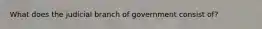 What does the judicial branch of government consist of?